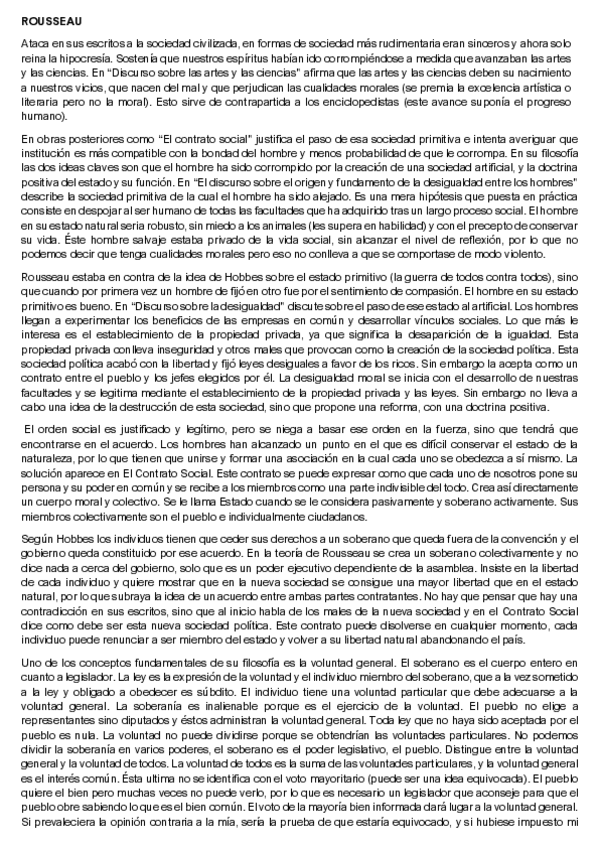 ROUSSEAU

Ataca en sus escritos a la sociedad civilizada, en formas de sociedad más rudimentaria eran sinceros y ahora solo reina la hipocresía. Sostenía que nuestros espíritus habían ido corrompiéndose a medida que avanzaban las artes y las ciencias. En "Discurso sobre las artes y las ciencias" afirma que las artes y las ciencias deben su nacimiento a nuestros vicios, que nacen del mal y que perjudican las cualidades morales (se premia la excelencia artística o literaria pero no la moral). Esto sirve de contrapartida a los enciclopedistas (este avance suponía el progreso humano).

En obras posteriores como "El contrato social" justifica el paso de esa sociedad primitiva e intenta averiguar que institución es más compatible con la bondad del hombre y menos probabilidad de que le corrompa. En su filosofía las dos ideas claves son que el hombre ha sido corrompido por la creación de una sociedad artificial, y la doctrina positiva del estado y su función. En "El discurso sobre el origen y fundamento de la desigualdad entre los hombres" describe la sociedad primitiva de la cual el hombre ha sido alejado. Es una mera hipótesis que puesta en práctica consiste en despojar al ser humano de todas las facultades que ha adquirido tras un largo proceso social. El hombre en su estado natural sería robusto, sin miedo a los animales (les supera en habilidad) y con el precepto de conservar su vida. Éste hombre salvaje estaba privado de la vida social, sin alcanzar el nivel de reflexión, por lo que no podemos decir que tenga cualidades morales pero eso no conlleva a que se comportase de modo violento.

Rousseau estaba en contra de la idea de Hobbes sobre el estado primitivo (la guerra de todos contra todos), sino que cuando por primera vez un hombre de fijó en otro fue por el sentimiento de compasión. El hombre en su estado primitivo es bueno. En "Discurso sobre la desigualdad" discute sobre el paso de ese estado al artificial. Los hombres llegan a experimentar los beneficios de las empresas en común y desarrollar vínculos sociales. Lo que más le interesa es el establecimiento de la propiedad privada, ya que significa la desaparición de la igualdad. Esta propiedad privada conlleva inseguridad y otros males que provocan como la creación de la sociedad política. Esta sociedad política acabó con la libertad y fijó leyes desiguales a favor de los ricos. Sin embargo la acepta como un contrato entre el pueblo y los jefes elegidos por él. La desigualdad moral se inicia con el desarrollo de nuestras facultades y se legitima mediante el establecimiento de la propiedad privada y las leyes. Sin embargo no lleva a cabo una idea de la destrucción de esta sociedad, sino que propone una reforma, con una doctrina positiva.

El orden social es justificado y legítimo, pero se niega a basar ese orden en la fuerza, sino que tendrá que encontrarse en el acuerdo. Los hombres han alcanzado un punto en el que es difícil conservar el estado de la naturaleza, por lo que tienen que unirse y formar una asociación en la cual cada uno se obedezca a sí mismo. La solución aparece en El Contrato Social. Este contrato se puede expresar como que cada uno de nosotros pone su persona y su poder en común y se recibe a los miembros como una parte indivisible del todo. Crea así directamente un cuerpo moral y colectivo. Se le llama Estado cuando se le considera pasivamente y soberano activamente. Sus miembros colectivamente son el pueblo e individualmente ciudadanos.

Según Hobbes los individuos tienen que ceder sus derechos a un soberano que queda fuera de la convención y el gobierno queda constituido por ese acuerdo. En la teoría de Rousseau se crea un soberano colectivamente y no dice nada a cerca del gobierno, solo que es un poder ejecutivo dependiente de la asamblea. Insiste en la libertad de cada individuo y quiere mostrar que en la nueva sociedad se consigue una mayor libertad que en el estado natural, por lo que subraya la idea de un acuerdo entre ambas partes contratantes. No hay que pensar que hay una contradicción en sus escritos, sino que al inicio habla de los males de la nueva sociedad y en el Contrato Social dice como debe ser esta nueva sociedad política. Este contrato puede disolverse en cualquier momento, cada individuo puede renunciar a ser miembro del estado y volver a su libertad natural abandonando el país.

Uno de los conceptos fundamentales de su filosofía es la voluntad general. El soberano es el cuerpo entero en cuanto a legislador. La ley es la expresión de la voluntad y el individuo miembro del soberano, que a la vez sometido a la ley y obligado a obedecer es súbdito. El individuo tiene una voluntad particular que debe adecuarse a la voluntad general. La soberanía es inalienable porque es el ejercicio de la voluntad. El pueblo no elige a representantes sino diputados y éstos administran la voluntad general. Toda ley que no haya sido aceptada por el pueblo es nula. La voluntad no puede dividirse porque se obtendrían las voluntades particulares. No podemos dividir la soberanía en varios poderes, el soberano es el poder legislativo, el pueblo. Distingue entre la voluntad general y la voluntad de todos. La voluntad de todos es la suma de las voluntades particulares, y la voluntad general es el interés común. Ésta ultima no se identifica con el voto mayoritario (puede ser una idea equivocada). El pueblo quiere el bien pero muchas veces no puede verlo, por lo que es necesario un legislador que aconseje para que el pueblo obre sabiendo lo que es el bien común. El voto de la mayoría bien informada dará lugar a la voluntad general. Si prevaleciera la opinión contraria a la mía, sería la prueba de que estaría equivocado, y si hubiese impuesto mi